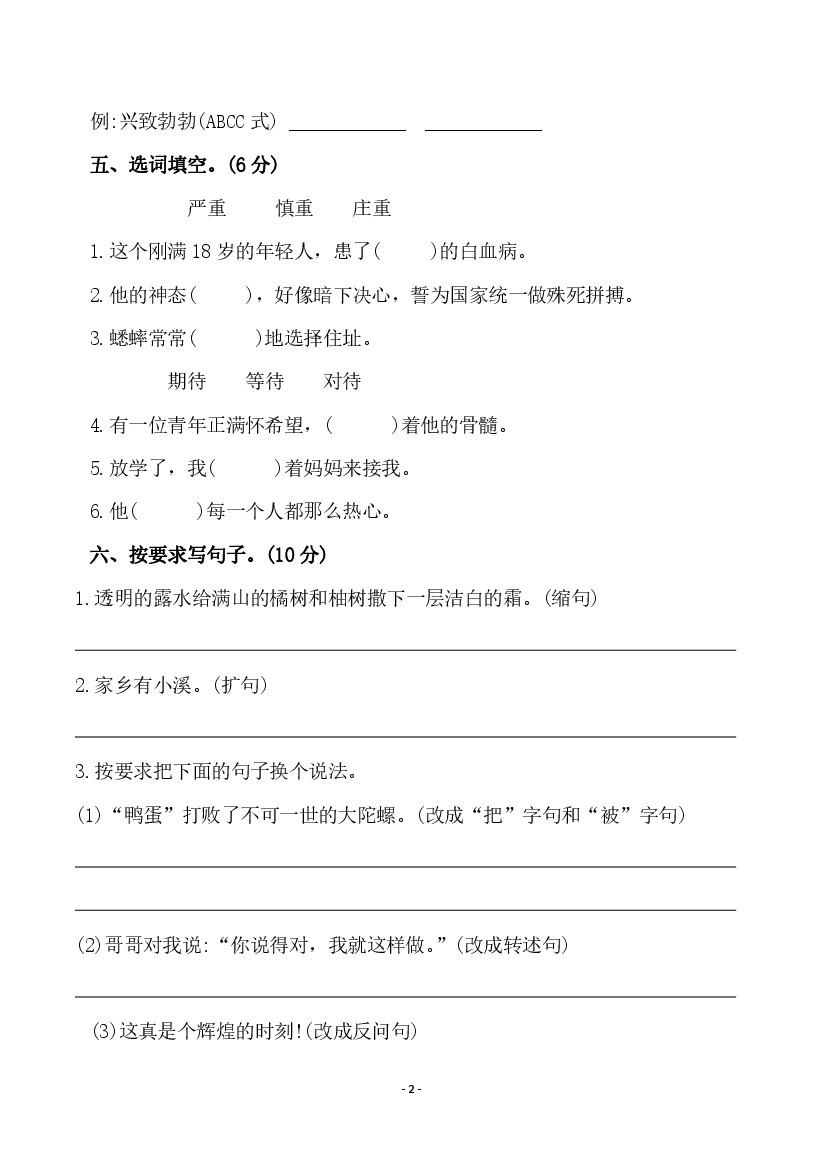 例:兴致勃勃(ABCC 式) ____________ ____________

五、选词填空。(6 分)

严重　慎重　庄重

1. 这个刚满 18 岁的年轻人，患了(　　)的白血病。

2. 他的神态(　　)，好像暗下决心，誓为国家统一做殊死拼搏。

3. 蟋蟀常常(　　)地选择住址。

期待　等待　对待

4. 有一位青年正满怀希望，(　　)着他的骨髓。

5. 放学了，我(　　)着妈妈来接我。

6. 他(　　)每一个人都那么热心。

六、按要求写句子。(10 分)

1. 透明的露水给满山的橘树和柚树撒下一层洁白的霜。(缩句)

2. 家乡有小溪。(扩句)

3. 按要求把下面的句子换个说法。

(1)“鸭蛋”打败了不可一世的大陀螺。(改成“把”字句和“被”字句)

(2)哥哥对我说:“你说得对，我就这样做。”(改成转述句)

(3)这真是个辉煌的时刻!(改成反问句)

- 2 -